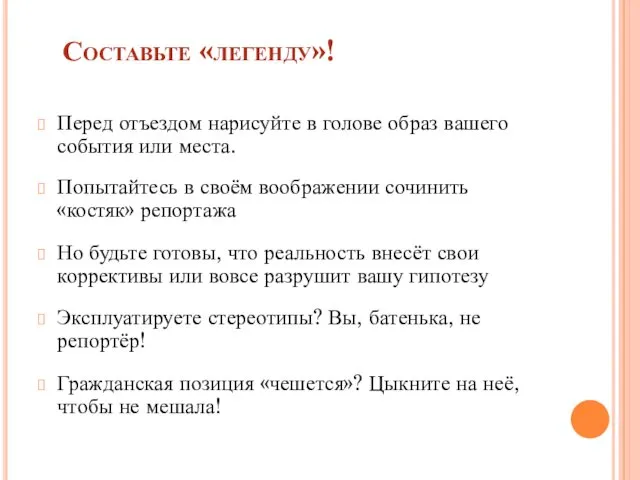 Составьте «легенду»!

Перед отъездом нарисуйте в голове образ вашего события или места.

Попытайтесь в своём воображении сочинить «костяк» репортажа

Но будьте готовы, что реальность внесёт свои коррективы или вовсе разрушит вашу гипотезу

Эксплуатируете стереотипы? Вы, батенька, не репортёр!

Гражданская позиция «чешется»? Цыкните на неё, чтобы не мешала!